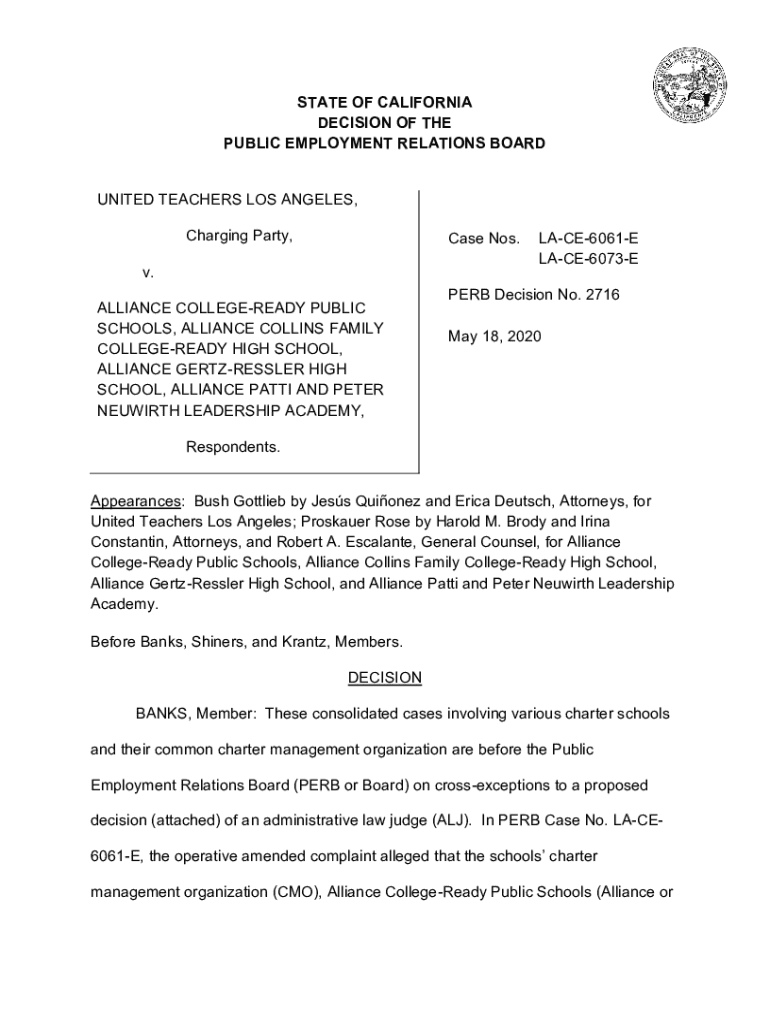 STATE OF CALIFORNIA
DECISION OF THE
PUBLIC EMPLOYMENT RELATIONS BOARD

UNITED TEACHERS LOS ANGELES,

Charging Party,

v.

ALLIANCE COLLEGE-READY PUBLIC SCHOOLS, ALLIANCE COLLINS FAMILY COLLEGE-READY HIGH SCHOOL, ALLIANCE GERTZ-RESSLER HIGH SCHOOL, ALLIANCE PATTI AND PETER NEUWIRTH LEADERSHIP ACADEMY,

Respondents.

Case Nos. LA-CE-6061-E
LA-CE-6073-E

PERB Decision No. 2716

May 18, 2020

Appearances: Bush Gottlieb by Jesús Quiñonez and Erica Deutsch, Attorneys, for United Teachers Los Angeles; Proskauer Rose by Harold M. Brody and Irina Constantin, Attorneys, and Robert A. Escalante, General Counsel, for Alliance College-Ready Public Schools, Alliance Collins Family College-Ready High School, Alliance Gertz-Ressler High School, and Alliance Patti and Peter Neuwirth Leadership Academy.

Before Banks, Shiners, and Krantz, Members.

DECISION

BANKS, Member: These consolidated cases involving various charter schools and their common charter management organization are before the Public Employment Relations Board (PERB or Board) on cross-exceptions to a proposed decision (attached) of an administrative law judge (ALJ). In PERB Case No. LA-CE-6061-E, the operative amended complaint alleged that the schools' charter management organization (CMO), Alliance College-Ready Public Schools (Alliance or